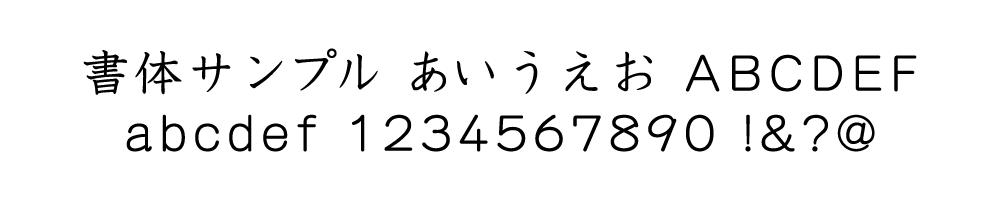 書体サンプル あいうえお ABCDEF
abcdef 1234567890 !&?@